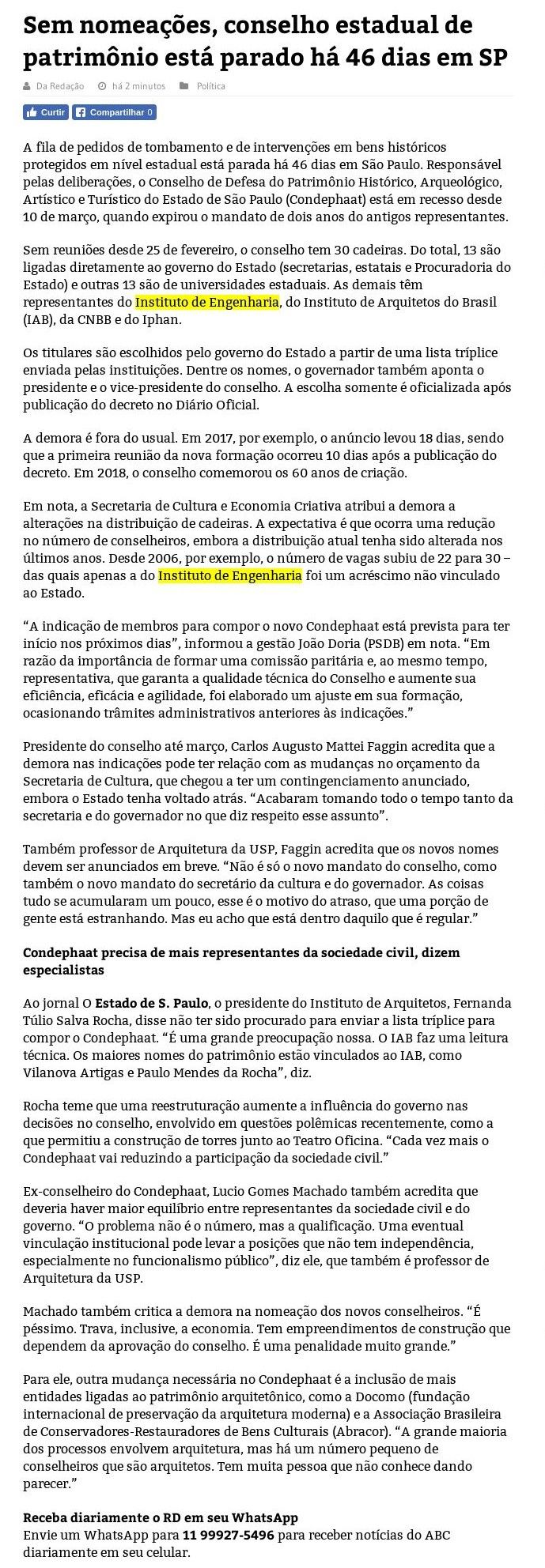 Sem nomeações, conselho estadual de patrimônio está parado há 46 dias em SP

Da Redação há 2 minutos Política

Curtir Compartilhar 0

A fila de pedidos de tombamento e de intervenções em bens históricos protegidos em nível estadual está parada há 46 dias em São Paulo. Responsável pelas deliberações, o Conselho de Defesa do Patrimônio Histórico, Arqueológico, Artístico e Turístico do Estado de São Paulo (Condephaat) está em recesso desde 10 de março, quando expirou o mandato de dois anos do antigos representantes.

Sem reuniões desde 25 de fevereiro, o conselho tem 30 cadeiras. Do total, 13 são ligadas diretamente ao governo do Estado (secretarias, estatais e Procuradoria do Estado) e outras 13 são de universidades estaduais. As demais têm representantes do Instituto de Engenharia, do Instituto de Arquitetos do Brasil (IAB), da CNBB e do Iphan.

Os titulares são escolhidos pelo governo do Estado a partir de uma lista tríplice enviada pelas instituições. Dentre os nomes, o governador também aponta o presidente e o vice-presidente do conselho. A escolha somente é oficializada após publicação do decreto no Diário Oficial.

A demora é fora do usual. Em 2017, por exemplo, o anúncio levou 18 dias, sendo que a primeira reunião da nova formação ocorreu 10 dias após a publicação do decreto. Em 2018, o conselho comemorou os 60 anos de criação.

Em nota, a Secretaria de Cultura e Economia Criativa atribui a demora a alterações na distribuição de cadeiras. A expectativa é que ocorra uma redução no número de conselheiros, embora a distribuição atual tenha sido alterada nos últimos anos. Desde 2006, por exemplo, o número de vagas subiu de 22 para 30 – das quais apenas a do Instituto de Engenharia foi um acréscimo não vinculado ao Estado.

“A indicação de membros para compor o novo Condephaat está prevista para ter início nos próximos dias”, informou a gestão João Doria (PSDB) em nota. “Em razão da importância de formar uma comissão paritária e, ao mesmo tempo, representativa, que garanta a qualidade técnica do Conselho e aumente sua eficiência, eficácia e agilidade, foi elaborado um ajuste em sua formação, ocasionando trâmites administrativos anteriores às indicações.”

Presidente do conselho até março, Carlos Augusto Mattei Faggin acredita que a demora nas indicações pode ter relação com as mudanças no orçamento da Secretaria de Cultura, que chegou a ter um contingenciamento anunciado, embora o Estado tenha voltado atrás. “Acabaram tomando todo o tempo tanto da secretaria e do governador no que diz respeito esse assunto”.

Também professor de Arquitetura da USP, Faggin acredita que os novos nomes devem ser anunciados em breve. “Não é só o novo mandato do conselho, como também o novo mandato do secretário da cultura e do governador. As coisas tudo se acumularam um pouco, esse é o motivo do atraso, que uma porção de gente está estranhando. Mas eu acho que está dentro daquilo que é regular.”

Condephaat precisa de mais representantes da sociedade civil, dizem especialistas

Ao jornal O Estado de S. Paulo, o presidente do Instituto de Arquitetos, Fernanda Túlio Salva Rocha, disse não ter sido procurado para enviar a lista tríplice para compor o Condephaat. “É uma grande preocupação nossa. O IAB faz uma leitura técnica. Os maiores nomes do patrimônio estão vinculados ao IAB, como Vilanova Artigas e Paulo Mendes da Rocha”, diz.

Rocha teme que uma reestruturação aumente a influência do governo nas decisões no conselho, envolvido em questões polêmicas recentemente, como a que permitiu a construção de torres junto ao Teatro Oficina. “Cada vez mais o Condephaat vai reduzindo a participação da sociedade civil.”

Ex-conselheiro do Condephaat, Lucio Gomes Machado também acredita que deveria haver maior equilíbrio entre representantes da sociedade civil e do governo. “O problema não é o número, mas a qualificação. Uma eventual vinculação institucional pode levar a posições que não tem independência, especialmente no funcionalismo público”, diz ele, que também é professor de Arquitetura da USP.

Machado também critica a demora na nomeação dos novos conselheiros. “É péssimo. Trava, inclusive, a economia. Tem empreendimentos de construção que dependem da aprovação do conselho. É uma penalidade muito grande.”

Para ele, outra mudança necessária no Condephaat é a inclusão de mais entidades ligadas ao patrimônio arquitetônico, como a Docomo (fundação internacional de preservação da arquitetura moderna) e a Associação Brasileira de Conservadores-Restauradores de Bens Culturais (Abracor). “A grande maioria dos processos envolvem arquitetura, mas há um número pequeno de conselheiros que são arquitetos. Tem muita pessoa que não conhece dando parecer.”

Receba diariamente o RD em seu WhatsApp
Envie um WhatsApp para 11 99927-5496 para receber notícias do ABC diariamente em seu celular.